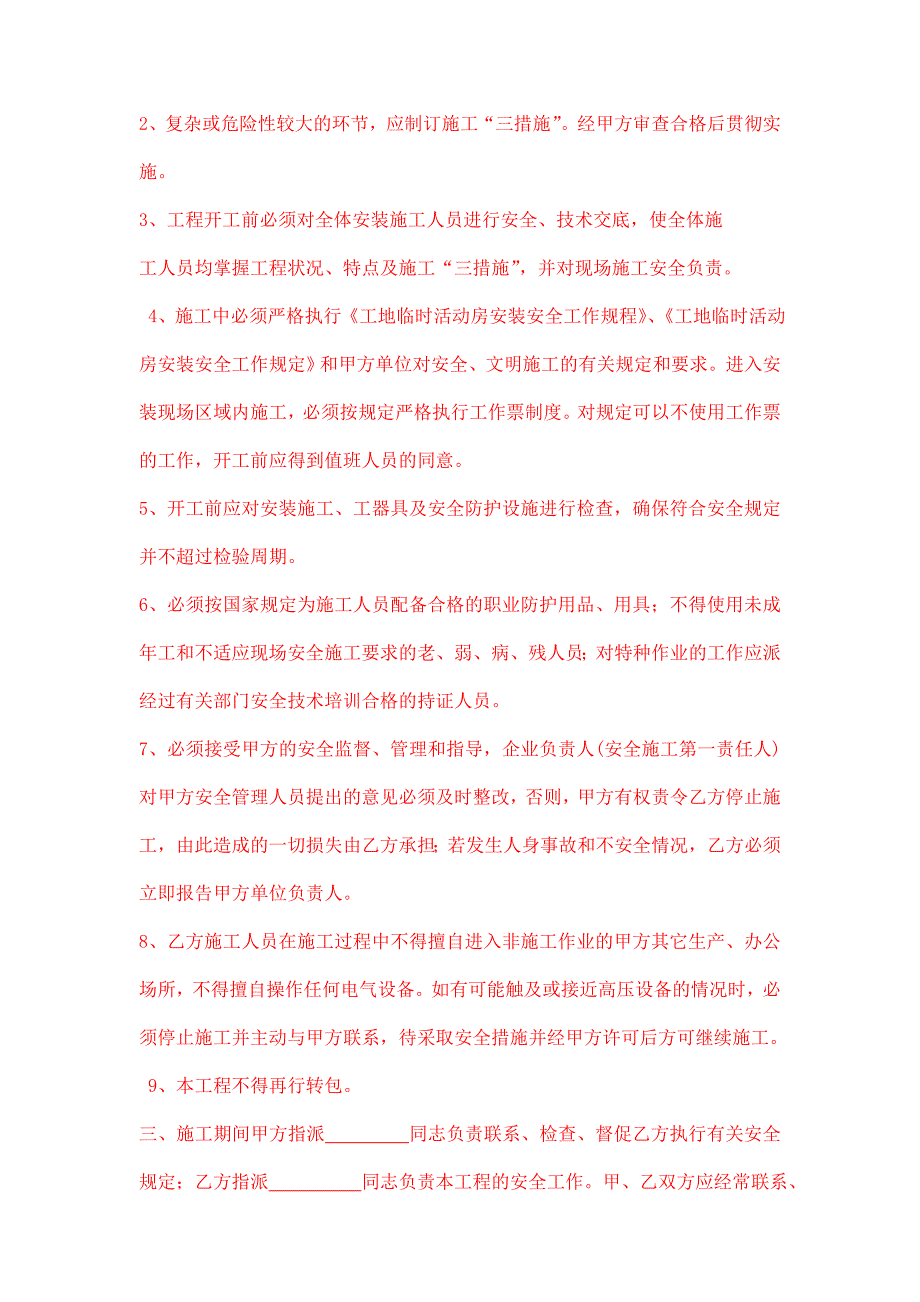 2、复杂或危险性较大的环节，应制订施工“三措施”。经甲方审查合格后贯彻实施。

3、工程开工前必须对全体安装施工人员进行安全、技术交底，使全体施工人员均掌握工程状况、特点及施工“三措施”，并对现场施工安全负责。

4、施工中必须严格执行《工地临时活动房安装安全工作规程》、《工地临时活动房安装安全工作规定》和甲方单位对安全、文明施工的有关规定和要求。进入安装现场区域内施工，必须按规定严格执行工作票制度。对规定可以不使用工作票的工作，开工前应得到值班人员的同意。

5、开工前应对安装施工、工器具及安全防护设施进行检查，确保符合安全规定并不超过检验周期。

6、必须按国家规定为施工人员配备合格的职业防护用品、用具；不得使用未成年工和不适应现场安全施工要求的老、弱、病、残人员；对特种作业的工作应派经过有关部门安全技术培训合格的持证人员。

7、必须接受甲方的安全监督、管理和指导，企业负责人(安全施工第一责任人)对甲方安全管理人员提出的意见必须及时整改，否则，甲方有权责令乙方停止施工，由此造成的一切损失由乙方承担；若发生人身事故和不安全情况，乙方必须立即报告甲方单位负责人。

8、乙方施工人员在施工过程中不得擅自进入非施工作业的甲方其它生产、办公场所，不得擅自操作任何电气设备。如有可能触及或接近高压设备的情况时，必须停止施工并主动与甲方联系，待采取安全措施并经甲方许可后方可继续施工。

9、本工程不得再行转包。

三、施工期间甲方指派_________同志负责联系、检查、督促乙方执行有关安全规定；乙方指派__________同志负责本工程的安全工作。甲、乙双方应经常联系、